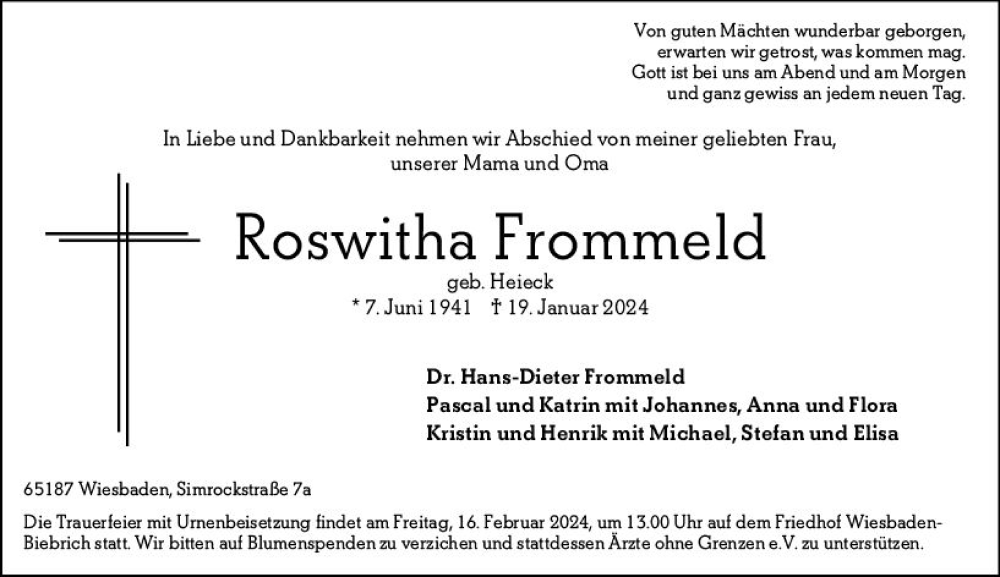 Von guten Mächten wunderbar geborgen,
erwarten wir getrost, was kommen mag.
Gott ist bei uns am Abend und am Morgen
und ganz gewiss an jedem neuen Tag.

In Liebe und Dankbarkeit nehmen wir Abschied von meiner geliebten Frau,
unserer Mama und Oma

Roswitha Frommeld

geb. Heieck
* 7. Juni 1941 † 19. Januar 2024

Dr. Hans-Dieter Frommeld
Pascal und Katrin mit Johannes, Anna und Flora
Kristin und Henrik mit Michael, Stefan und Elisa

65187 Wiesbaden, Simrockstraße 7a

Die Trauerfeier mit Urnenbeisetzung findet am Freitag, 16. Februar 2024, um 13.00 Uhr auf dem Friedhof Wiesbaden-Biebrich statt. Wir bitten auf Blumenspenden zu verzichen und stattdessen Ärzte ohne Grenzen e.V. zu unterstützen.